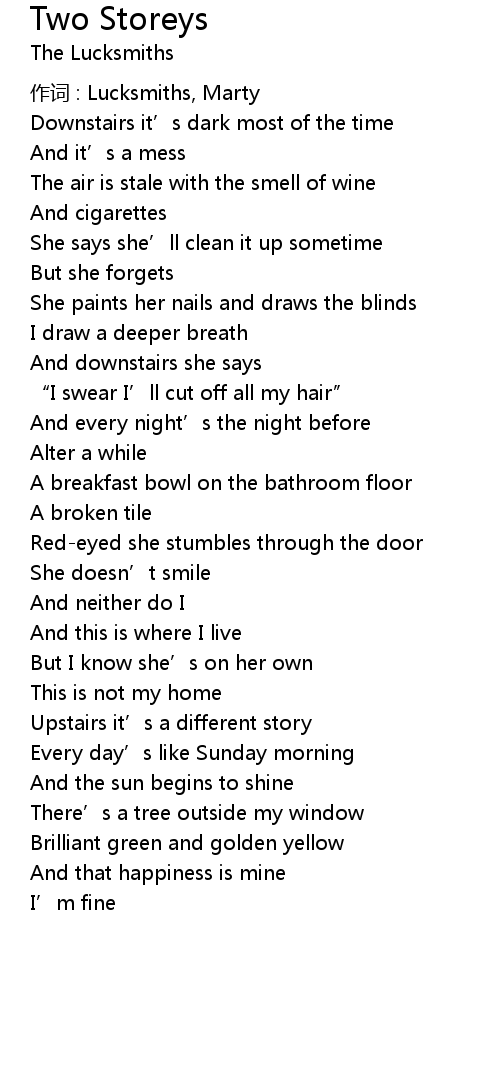 Two Storeys
The Lucksmiths

作词 : Lucksmiths, Marty
Downstairs it's dark most of the time
And it's a mess
The air is stale with the smell of wine
And cigarettes
She says she'll clean it up sometime
But she forgets
She paints her nails and draws the blinds
I draw a deeper breath
And downstairs she says
"I swear I'll cut off all my hair"
And every night's the night before
Alter a while
A breakfast bowl on the bathroom floor
A broken tile
Red-eyed she stumbles through the door
She doesn't smile
And neither do I
And this is where I live
But I know she's on her own
This is not my home
Upstairs it's a different story
Every day's like Sunday morning
And the sun begins to shine
There's a tree outside my window
Brilliant green and golden yellow
And that happiness is mine
I'm fine